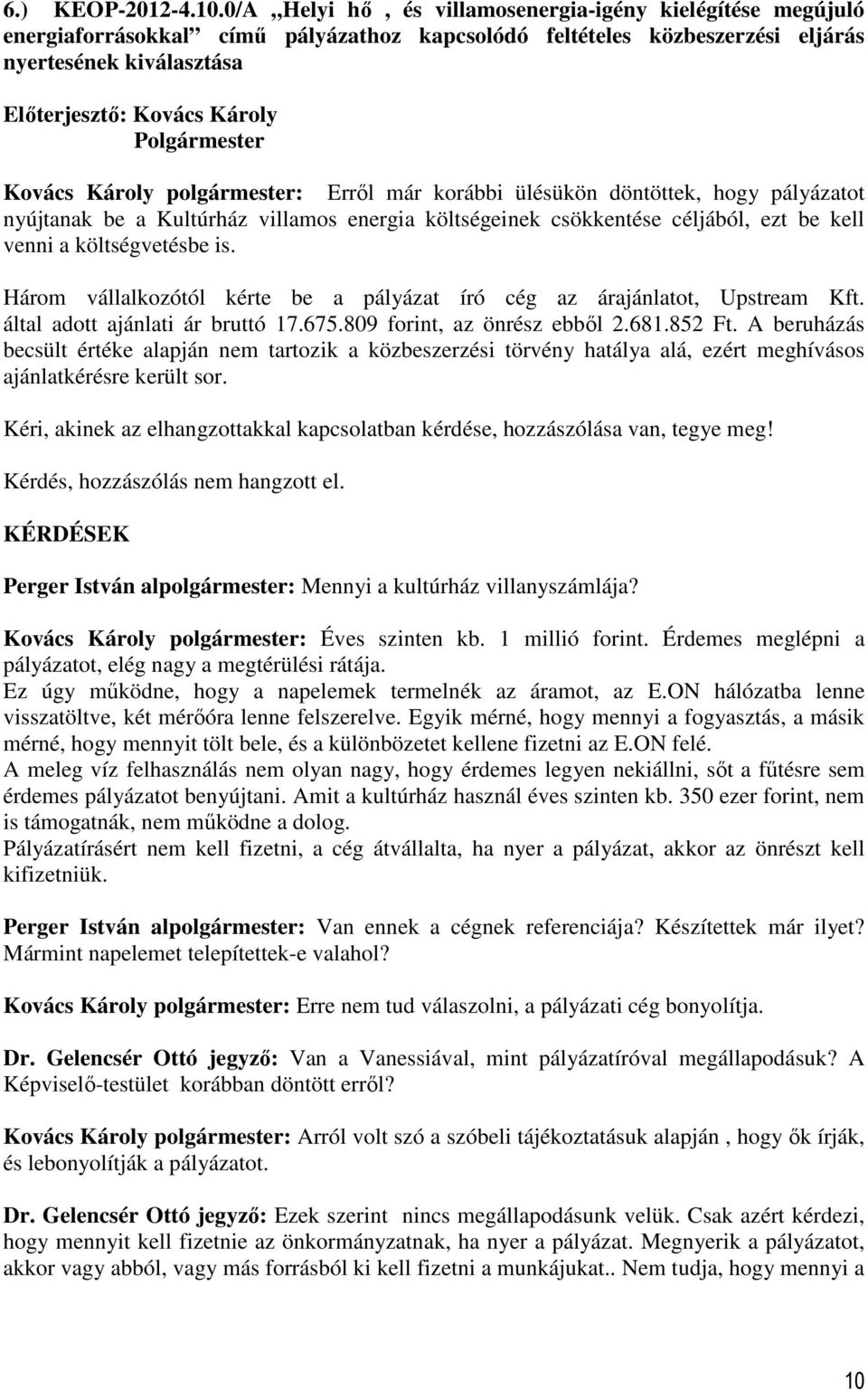 6.) KEOP-2012-4.10.0/A „Helyi hő , és villamosenergia-igény kielégítése megújuló energiaforrásokkal” című pályázathoz kapcsolódó feltételes közbeszerzési eljárás nyertesének kiválasztása

Előterjesztő: Kovács Károly
Polgármester

Kovács Károly polgármester: Erről már korábbi ülésükön döntöttek, hogy pályázatot nyújtanak be a Kultúrház villamos energia költségeinek csökkentése céljából, ezt be kell venni a költségvetésbe is.

Három vállalkozótól kérte be a pályázat író cég az árajánlatot, Upstream Kft. által adott ajánlati ár bruttó 17.675.809 forint, az önrész ebből 2.681.852 Ft. A beruházás becsült értéke alapján nem tartozik a közbeszerzési törvény hatálya alá, ezért meghívásos ajánlatkérésre került sor.

Kéri, akinek az elhangzottakkal kapcsolatban kérdése, hozzászólása van, tegye meg!

Kérdés, hozzászólás nem hangzott el.

KÉRDÉSEK

Perger István alpolgármester: Mennyi a kultúrház villanyszámlája?

Kovács Károly polgármester: Éves szinten kb. 1 millió forint. Érdemes meglépni a pályázatot, elég nagy a megtérülési rátája.
Ez úgy működne, hogy a napelemek termelnék az áramot, az E.ON hálózatba lenne visszatöltve, két mérőóra lenne felszerelve. Egyik mérné, hogy mennyi a fogyasztás, a másik mérné, hogy mennyit tölt bele, és a különbözetet kellene fizetni az E.ON felé.
A meleg víz felhasználás nem olyan nagy, hogy érdemes legyen nekiállni, sőt a fűtésre sem érdemes pályázatot benyújtani. Amit a kultúrház használ éves szinten kb. 350 ezer forint, nem is támogatnák, nem működne a dolog.
Pályázatírásért nem kell fizetni, a cég átvállalta, ha nyer a pályázat, akkor az önrészt kell kifizetniük.

Perger István alpolgármester: Van ennek a cégnek referenciája? Készítettek már ilyet? Mármint napelemet telepítettek-e valahol?

Kovács Károly polgármester: Erre nem tud válaszolni, a pályázati cég bonyolítja.

Dr. Gelencsér Ottó jegyző: Van a Vanessiával, mint pályázatíróval megállapodásuk? A Képviselő-testület korábban döntött erről?

Kovács Károly polgármester: Arról volt szó a szóbeli tájékoztatásuk alapján , hogy ők írják, és lebonyolítják a pályázatot.

Dr. Gelencsér Ottó jegyző: Ezek szerint nincs megállapodásunk velük. Csak azért kérdezi, hogy mennyit kell fizetnie az önkormányzatnak, ha nyer a pályázat. Megnyerik a pályázatot, akkor vagy abból, vagy más forrásból ki kell fizetni a munkájukat.. Nem tudja, hogy mennyi a

10